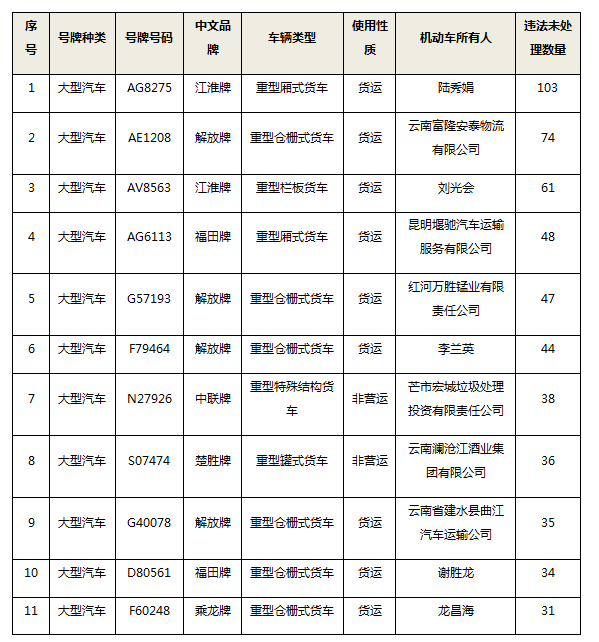 | 序号 | 号牌种类 | 号牌号码 | 中文品牌 | 车辆类型 | 使用性质 | 机动车所有人 | 违法未处理数量 |
|---|---|---|---|---|---|---|---|
| 1 | 大型汽车 | AG8275 | 江淮牌 | 重型厢式货车 | 货运 | 陆秀娟 | 103 |
| 2 | 大型汽车 | AE1208 | 解放牌 | 重型仓栅式货车 | 货运 | 云南富隆安泰物流有限公司 | 74 |
| 3 | 大型汽车 | AV8563 | 江淮牌 | 重型栏板货车 | 货运 | 刘光会 | 61 |
| 4 | 大型汽车 | AG6113 | 福田牌 | 重型厢式货车 | 货运 | 昆明堰驰汽车运输服务有限公司 | 48 |
| 5 | 大型汽车 | G57193 | 解放牌 | 重型仓栅式货车 | 货运 | 红河万胜锰业有限责任公司 | 47 |
| 6 | 大型汽车 | F79464 | 解放牌 | 重型仓栅式货车 | 货运 | 李兰英 | 44 |
| 7 | 大型汽车 | N27926 | 中联牌 | 重型特殊结构货车 | 非营运 | 芒市宏城垃圾处理投资有限责任公司 | 38 |
| 8 | 大型汽车 | S07474 | 楚胜牌 | 重型罐式货车 | 非营运 | 云南澜沧江酒业集团有限公司 | 36 |
| 9 | 大型汽车 | G40078 | 解放牌 | 重型仓栅式货车 | 货运 | 云南省建水县曲江汽车运输公司 | 35 |
| 10 | 大型汽车 | D80561 | 福田牌 | 重型仓栅式货车 | 货运 | 谢胜龙 | 34 |
| 11 | 大型汽车 | F60248 | 乘龙牌 | 重型仓栅式货车 | 货运 | 龙昌海 | 31 |